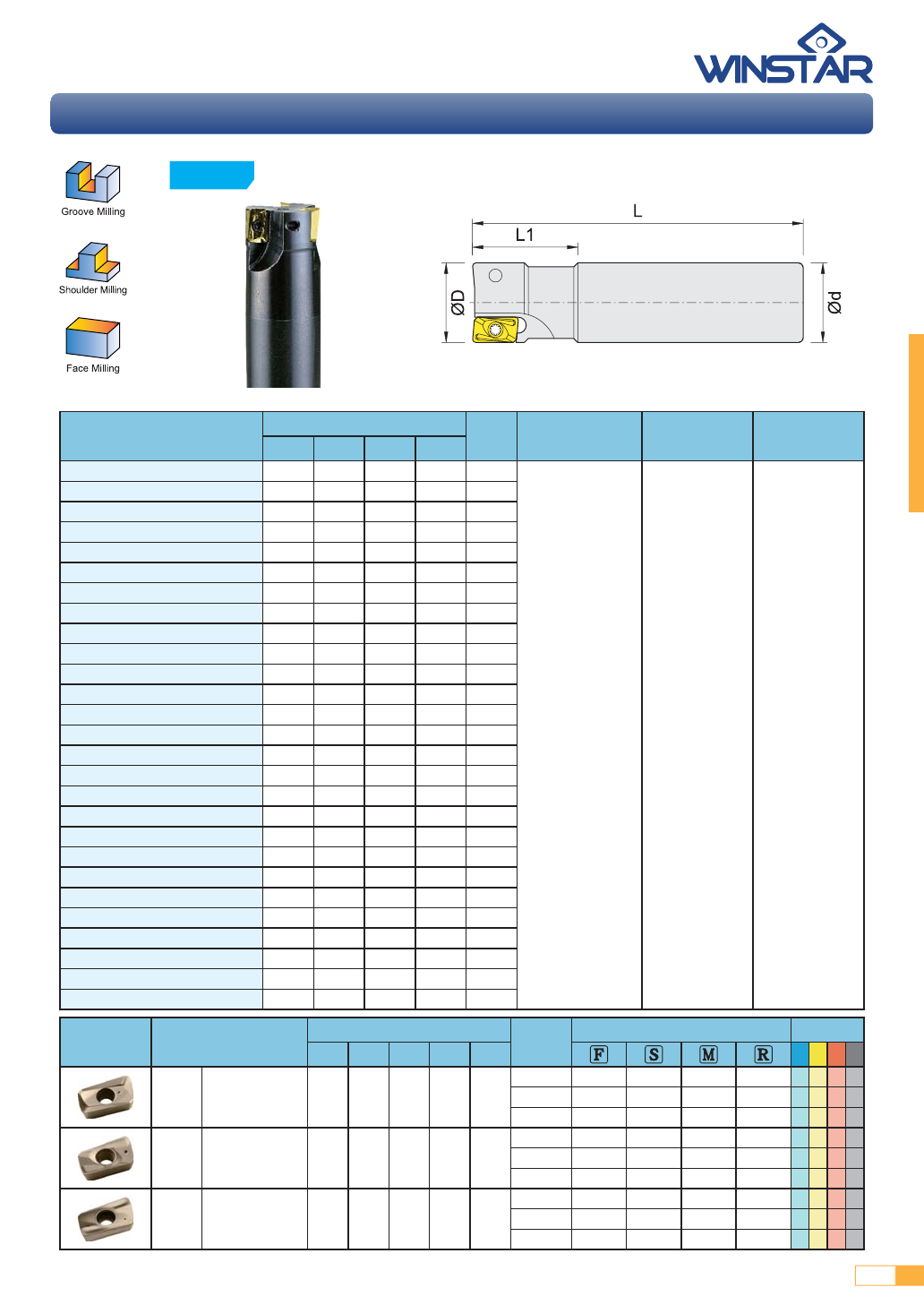 WINSTAR

Groove Milling

Shoulder Milling

Face Milling

L

L1

ØD

Ød

F S M R